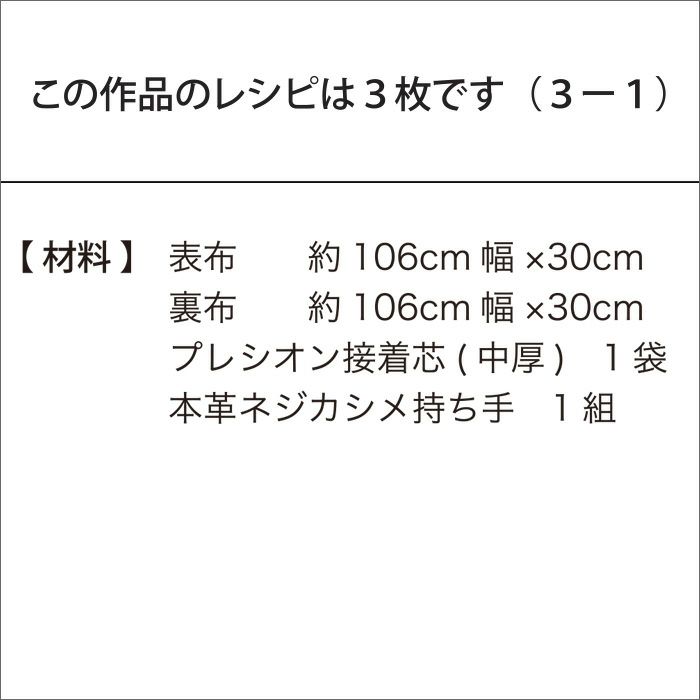 この作品のレシピは３枚です（３ー１）

【材料】 表布　　約 106cm 幅 ×30cm
裏布　　約 106cm 幅 ×30cm
プレシオン接着芯 ( 中厚 )　１袋
本革ネジカシメ持ち手　１組